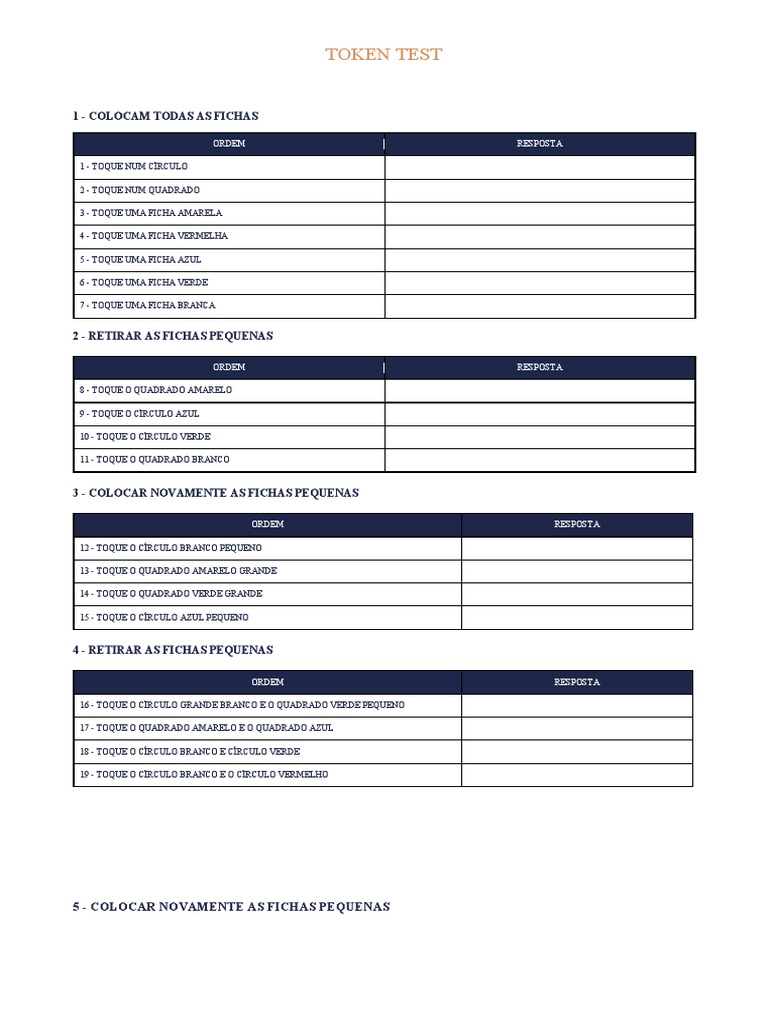 TOKEN TEST

1 - COLOCAM TODAS AS FICHAS

| ORDEM | RESPOSTA |
|---|---|
| 1 - TOQUE NUM CÍRCULO | |
| 2 - TOQUE NUM QUADRADO | |
| 3 - TOQUE UMA FICHA AMARELA | |
| 4 - TOQUE UMA FICHA VERMELHA | |
| 5 - TOQUE UMA FICHA AZUL | |
| 6 - TOQUE UMA FICHA VERDE | |
| 7 - TOQUE UMA FICHA BRANCA | |

2 - RETIRAR AS FICHAS PEQUENAS

| ORDEM | RESPOSTA |
|---|---|
| 8 - TOQUE O QUADRADO AMARELO | |
| 9 - TOQUE O CÍRCULO AZUL | |
| 10 - TOQUE O CÍRCULO VERDE | |
| 11 - TOQUE O QUADRADO BRANCO | |

3 - COLOCAR NOVAMENTE AS FICHAS PEQUENAS

| ORDEM | RESPOSTA |
|---|---|
| 12 - TOQUE O CÍRCULO BRANCO PEQUENO | |
| 13 - TOQUE O QUADRADO AMARELO GRANDE | |
| 14 - TOQUE O QUADRADO VERDE GRANDE | |
| 15 - TOQUE O CÍRCULO AZUL PEQUENO | |

4 - RETIRAR AS FICHAS PEQUENAS

| ORDEM | RESPOSTA |
|---|---|
| 16 - TOQUE O CÍRCULO GRANDE BRANCO E O QUADRADO VERDE PEQUENO | |
| 17 - TOQUE O QUADRADO AMARELO E O QUADRADO AZUL | |
| 18 - TOQUE O CÍRCULO BRANCO E CÍRCULO VERDE | |
| 19 - TOQUE O CÍRCULO BRANCO E O CÍRCULO VERMELHO | |

5 - COLOCAR NOVAMENTE AS FICHAS PEQUENAS